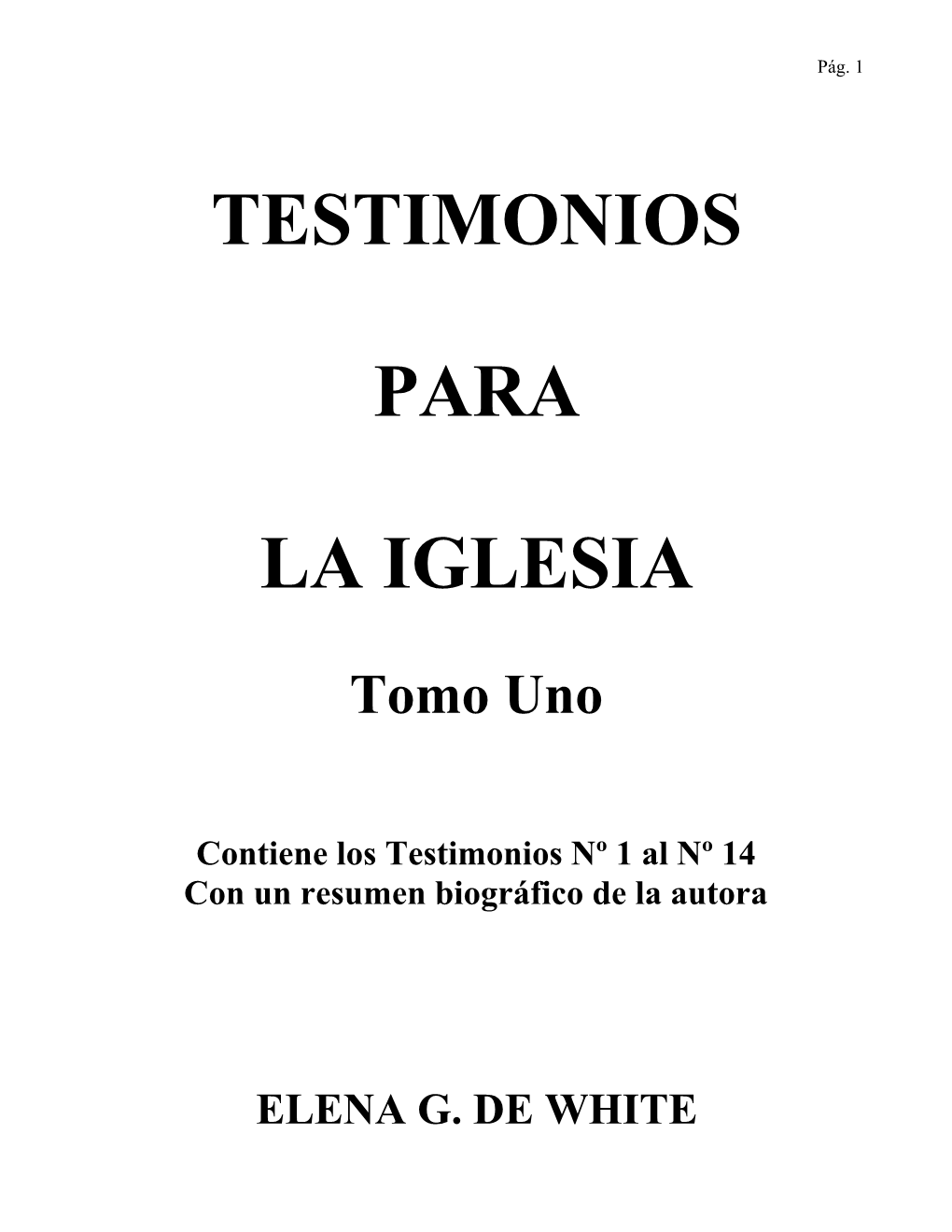 Pág. 1

TESTIMONIOS

PARA

LA IGLESIA

Tomo Uno

Contiene los Testimonios Nº 1 al Nº 14
Con un resumen biográfico de la autora

ELENA G. DE WHITE